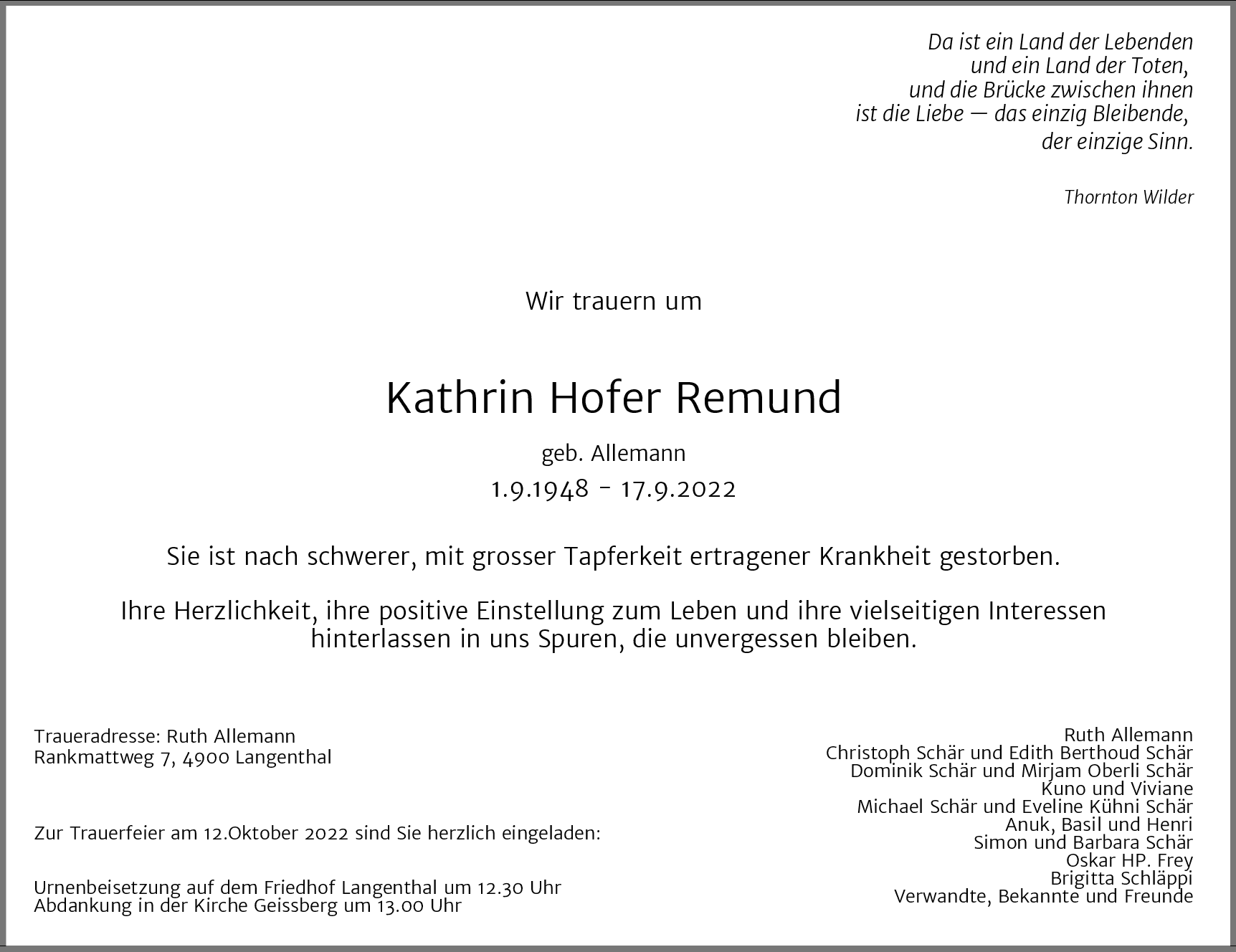 Da ist ein Land der Lebenden
und ein Land der Toten,
und die Brücke zwischen ihnen
ist die Liebe — das einzig Bleibende,
der einzige Sinn.

Thornton Wilder

Wir trauern um

Kathrin Hofer Remund

geb. Allemann

1.9.1948 - 17.9.2022

Sie ist nach schwerer, mit grosser Tapferkeit ertragener Krankheit gestorben.

Ihre Herzlichkeit, ihre positive Einstellung zum Leben und ihre vielseitigen Interessen hinterlassen in uns Spuren, die unvergessen bleiben.

Traueradresse: Ruth Allemann
Rankmattweg 7, 4900 Langenthal

Zur Trauerfeier am 12.Oktober 2022 sind Sie herzlich eingeladen:

Urnenbeisetzung auf dem Friedhof Langenthal um 12.30 Uhr
Abdankung in der Kirche Geissberg um 13.00 Uhr

Ruth Allemann
Christoph Schär und Edith Berthoud Schär
Dominik Schär und Mirjam Oberli Schär
Kuno und Viviane
Michael Schär und Eveline Kühni Schär
Anuk, Basil und Henri
Simon und Barbara Schär
Oskar HP. Frey
Brigitta Schläppi
Verwandte, Bekannte und Freunde